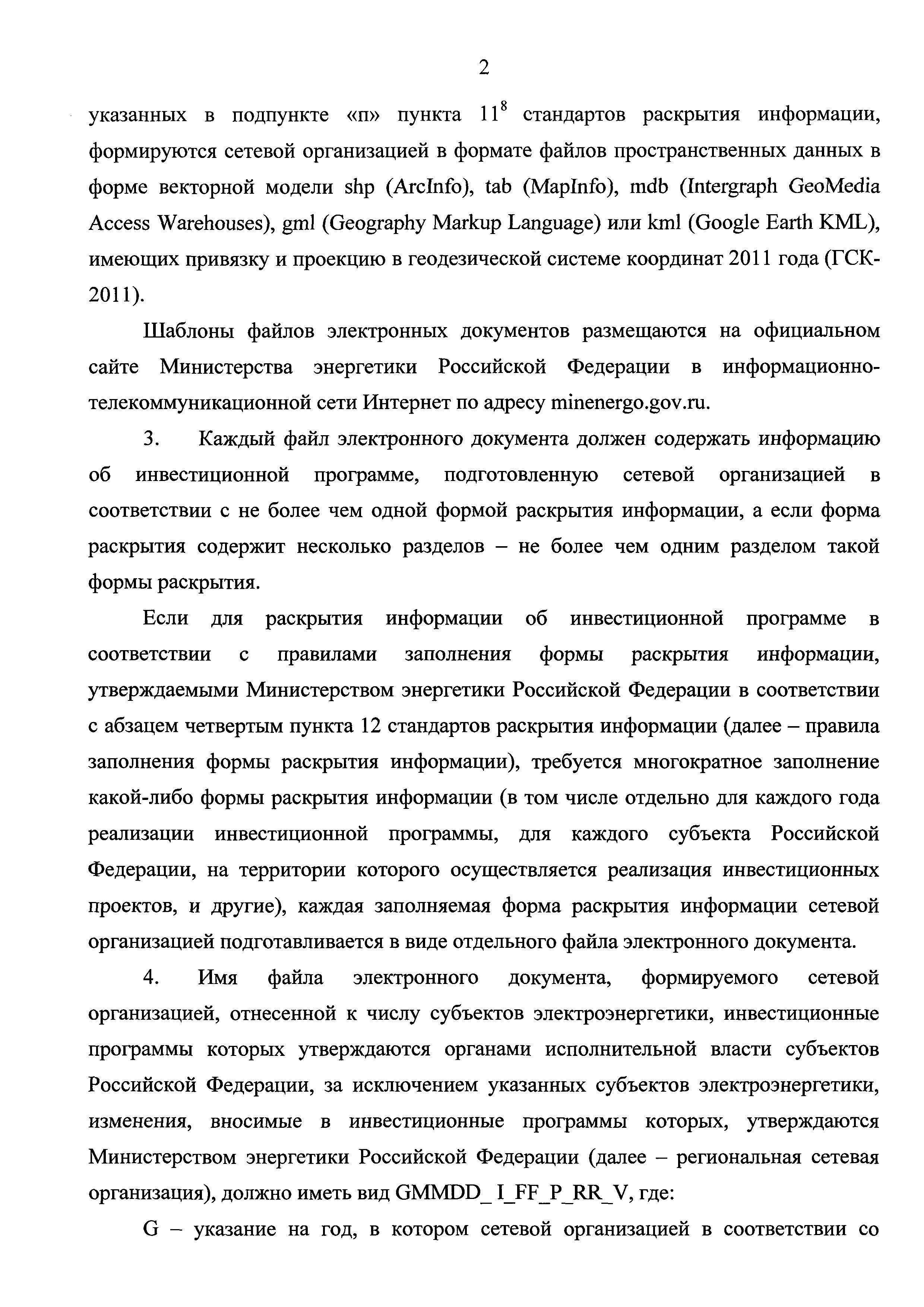 2

указанных в подпункте «п» пункта $11^8$ стандартов раскрытия информации, формируются сетевой организацией в формате файлов пространственных данных в форме векторной модели shp (ArcInfo), tab (MapInfo), mdb (Intergraph GeoMedia Access Warehouses), gml (Geography Markup Language) или kml (Google Earth KML), имеющих привязку и проекцию в геодезической системе координат 2011 года (ГСК-2011).

Шаблоны файлов электронных документов размещаются на официальном сайте Министерства энергетики Российской Федерации в информационно-телекоммуникационной сети Интернет по адресу minenergo.gov.ru.

3. Каждый файл электронного документа должен содержать информацию об инвестиционной программе, подготовленную сетевой организацией в соответствии с не более чем одной формой раскрытия информации, а если форма раскрытия содержит несколько разделов – не более чем одним разделом такой формы раскрытия.

Если для раскрытия информации об инвестиционной программе в соответствии с правилами заполнения формы раскрытия информации, утверждаемыми Министерством энергетики Российской Федерации в соответствии с абзацем четвертым пункта 12 стандартов раскрытия информации (далее – правила заполнения формы раскрытия информации), требуется многократное заполнение какой-либо формы раскрытия информации (в том числе отдельно для каждого года реализации инвестиционной программы, для каждого субъекта Российской Федерации, на территории которого осуществляется реализация инвестиционных проектов, и другие), каждая заполняемая форма раскрытия информации сетевой организацией подготавливается в виде отдельного файла электронного документа.

4. Имя файла электронного документа, формируемого сетевой организацией, отнесенной к числу субъектов электроэнергетики, инвестиционные программы которых утверждаются органами исполнительной власти субъектов Российской Федерации, за исключением указанных субъектов электроэнергетики, изменения, вносимые в инвестиционные программы которых, утверждаются Министерством энергетики Российской Федерации (далее – региональная сетевая организация), должно иметь вид GMMDD_ I_FF_P_RR_V, где:

G – указание на год, в котором сетевой организацией в соответствии со